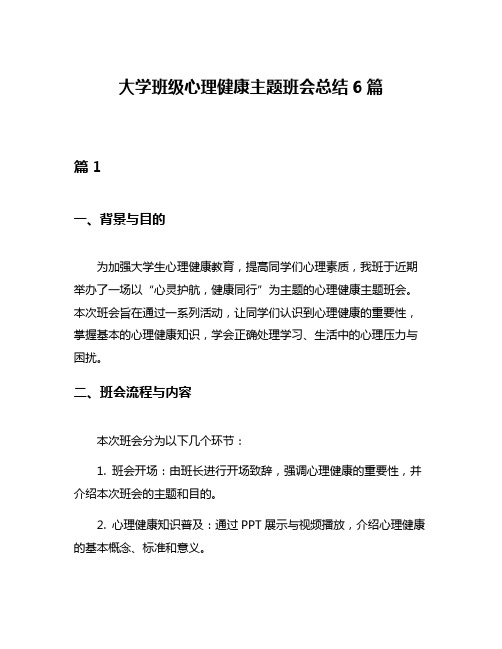 大学班级心理健康主题班会总结 6 篇

篇 1

一、背景与目的

为加强大学生心理健康教育，提高同学们心理素质，我班于近期举办了一场以“心灵护航，健康同行”为主题的心理健康主题班会。本次班会旨在通过一系列活动，让同学们认识到心理健康的重要性，掌握基本的心理健康知识，学会正确处理学习、生活中的心理压力与困扰。

二、班会流程与内容

本次班会分为以下几个环节：

1. 班会开场：由班长进行开场致辞，强调心理健康的重要性，并介绍本次班会的主题和目的。

2. 心理健康知识普及：通过 PPT 展示与视频播放，介绍心理健康的基本概念、标准和意义。